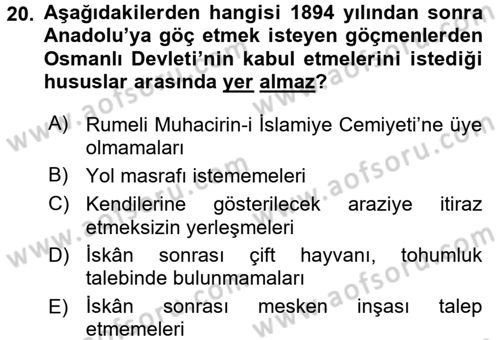 20. Aşağıdakilerden hangisi 1894 yılından sonra Anadolu'ya göç etmek isteyen göçmenlerden Osmanlı Devleti'nin kabul etmelerini istediği hususlar arasında yer almaz?

A) Rumeli Muhacirin-i İslamiye Cemiyeti'ne üye olmamaları
B) Yol masrafı istememeleri
C) Kendilerine gösterilecek araziye itiraz etmeksizin yerleşmeleri
D) İskân sonrası çift hayvanı, tohumluk talebinde bulunmamaları
E) İskân sonrası mesken inşası talep etmemeleri

www.aofsoru.com